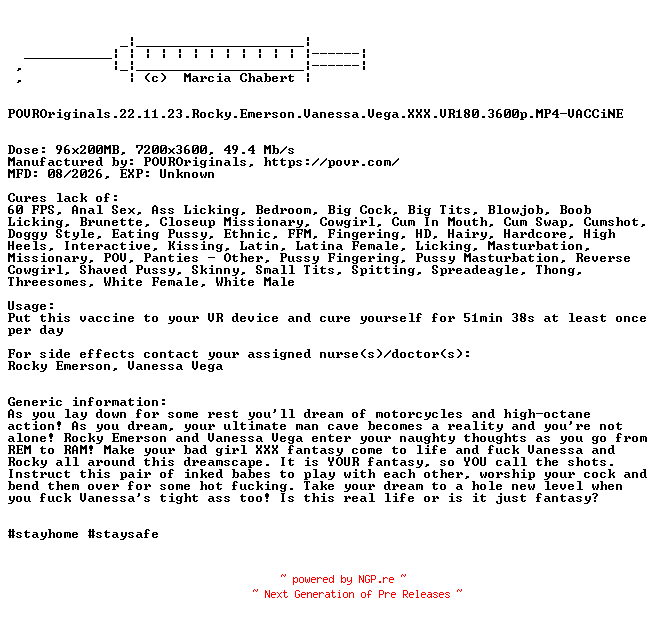 (c) Marcia Chabert

POVROriginals.22.11.23.Rocky.Emerson.Vanessa.Vega.XXX.VR180.3600p.MP4-VACCiNE

Dose: 96x200MB, 7200x3600, 49.4 Mb/s
Manufactured by: POVROriginals, https://povr.com/
MFD: 08/2026, EXP: Unknown

Cures lack of:
60 FPS, Anal Sex, Ass Licking, Bedroom, Big Cock, Big Tits, Blowjob, Boob Licking, Brunette, Closeup Missionary, Cowgirl, Cum In Mouth, Cum Swap, Cumshot, Doggy Style, Eating Pussy, Ethnic, FFM, Fingering, HD, Hairy, Hardcore, High Heels, Interactive, Kissing, Latin, Latina Female, Licking, Masturbation, Missionary, POV, Panties - Other, Pussy Fingering, Pussy Masturbation, Reverse Cowgirl, Shaved Pussy, Skinny, Small Tits, Spitting, Spreadeagle, Thong, Threesomes, White Female, White Male

Usage:
Put this vaccine to your VR device and cure yourself for 51min 38s at least once per day

For side effects contact your assigned nurse(s)/doctor(s):
Rocky Emerson, Vanessa Vega

Generic information:
As you lay down for some rest you'll dream of motorcycles and high-octane action! As you dream, your ultimate man cave becomes a reality and you're not alone! Rocky Emerson and Vanessa Vega enter your naughty thoughts as you go from REM to RAM! Make your bad girl XXX fantasy come to life and fuck Vanessa and Rocky all around this dreamscape. It is YOUR fantasy, so YOU call the shots. Instruct this pair of inked babes to play with each other, worship your cock and bend them over for some hot fucking. Take your dream to a hole new level when you fuck Vanessa's tight ass too! Is this real life or is it just fantasy?

#stayhome #staysafe

~ powered by NGP.re ~
~ Next Generation of Pre Releases ~